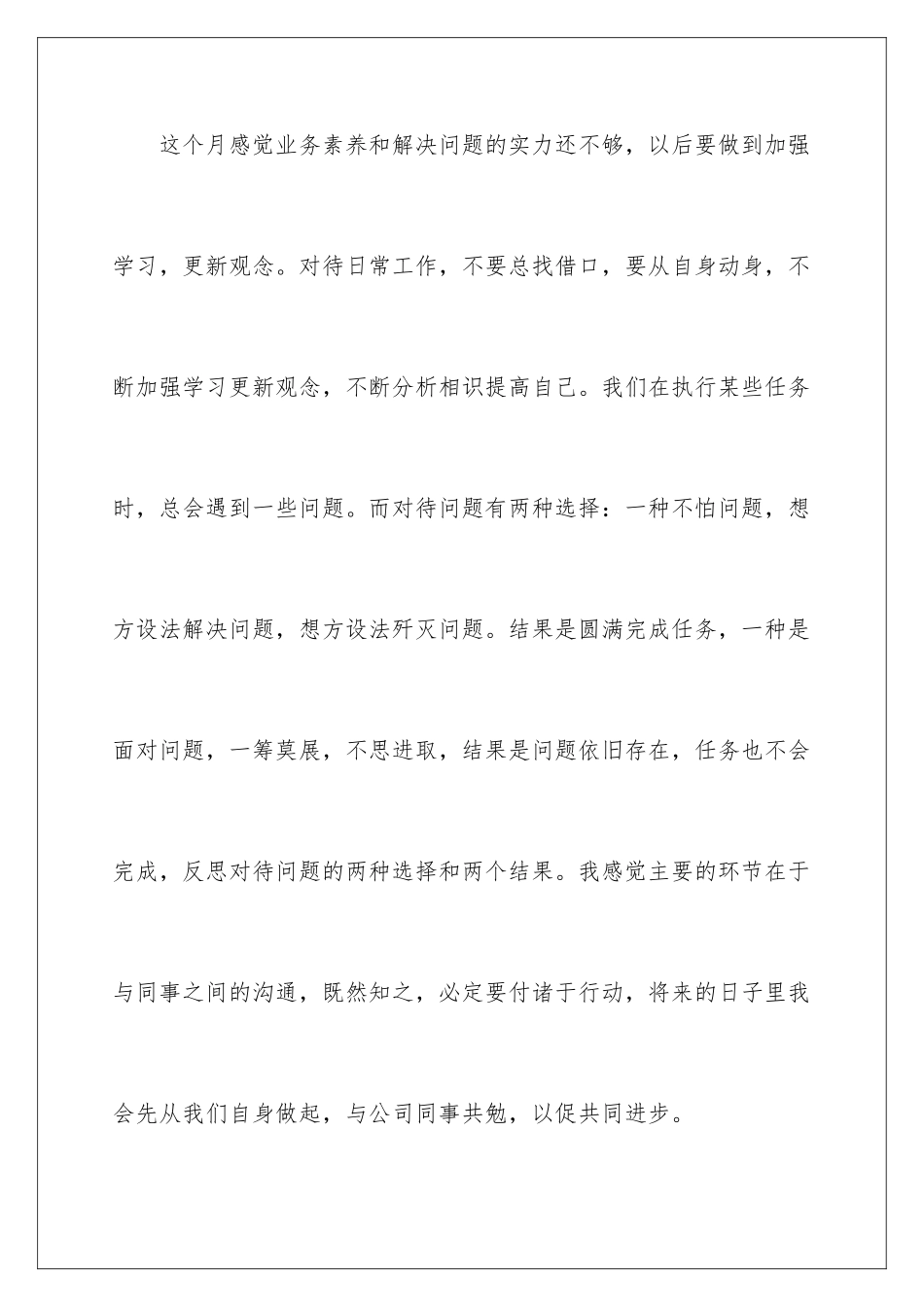 这个月感觉业务素养和解决问题的实力还不够，以后要做到加强学习，更新观念。对待日常工作，不要总找借口，要从自身动身，不断加强学习更新观念，不断分析相识提高自己。我们在执行某些任务时，总会遇到一些问题。而对待问题有两种选择：一种不怕问题，想方设法解决问题，想方设法歼灭问题。结果是圆满完成任务，一种是面对问题，一筹莫展，不思进取，结果是问题依旧存在，任务也不会完成，反思对待问题的两种选择和两个结果。我感觉主要的环节在于与同事之间的沟通，既然知之，必定要付诸于行动，将来的日子里我会先从我们自身做起，与公司同事共勉，以促共同进步。